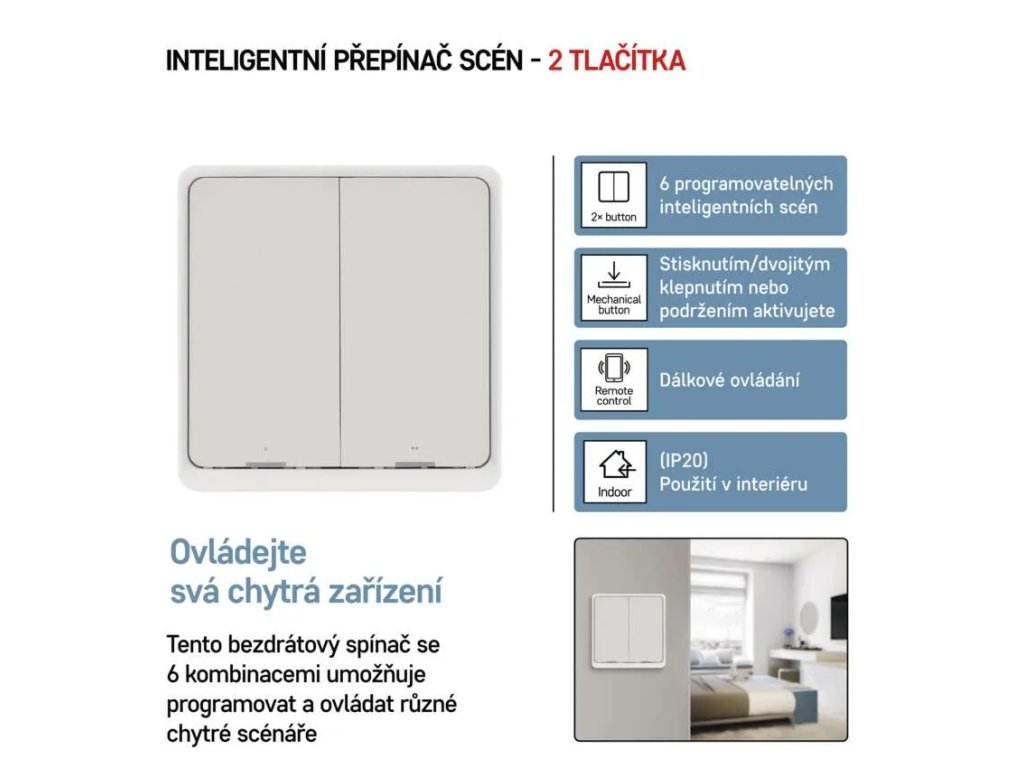 INTELIGENTNÍ PŘEPÍNAČ SCÉN - 2 TLAČÍTKA

2× button
6 programovatelných inteligentních scén

Mechanical button
Stisknutím/dvojitým klepnutím nebo podržením aktivujete

Remote control
Dálkové ovládání

Indoor
(IP20)
Použití v interiéru

Ovládejte svá chytrá zařízení

Tento bezdrátový spínač se 6 kombinacemi umožňuje programovat a ovládat různé chytré scénáře